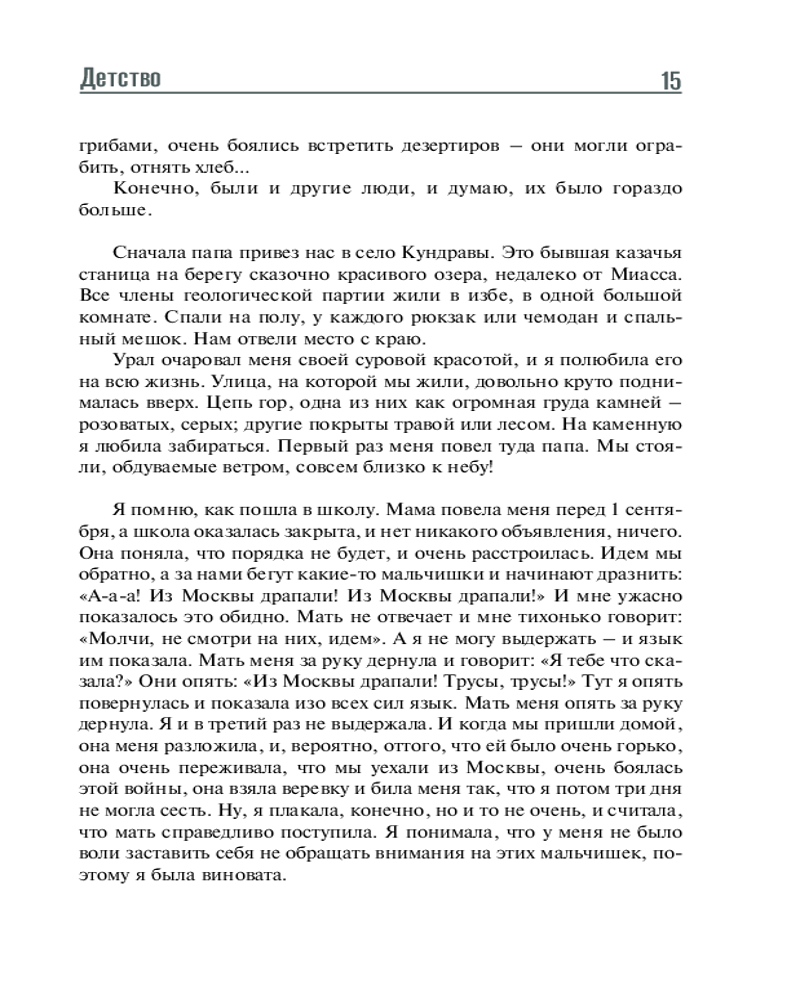 Детство 15

грибами, очень боялись встретить дезертиров — они могли ограбить, отнять хлеб...

Конечно, были и другие люди, и думаю, их было гораздо больше.

Сначала папа привез нас в село Кундравы. Это бывшая казачья станица на берегу сказочно красивого озера, недалеко от Миасса. Все члены геологической партии жили в избе, в одной большой комнате. Спали на полу, у каждого рюкзак или чемодан и спальный мешок. Нам отвели место с краю.

Урал очаровал меня своей суровой красотой, и я полюбила его на всю жизнь. Улица, на которой мы жили, довольно круто поднималась вверх. Цепь гор, одна из них как огромная груда камней — розоватых, серых; другие покрыты травой или лесом. На каменную я любила забираться. Первый раз меня повел туда папа. Мы стояли, обдуваемые ветром, совсем близко к небу!

Я помню, как пошла в школу. Мама повела меня перед 1 сентября, а школа оказалась закрыта, и нет никакого объявления, ничего. Она поняла, что порядка не будет, и очень расстроилась. Идем мы обратно, а за нами бегут какие-то мальчишки и начинают дразнить: «А-а-а! Из Москвы драпали! Из Москвы драпали!» И мне ужасно показалось это обидно. Мать не отвечает и мне тихонько говорит: «Молчи, не смотри на них, идем». А я не могу выдержать — и язык им показала. Мать меня за руку дернула и говорит: «Я тебе что сказала?» Они опять: «Из Москвы драпали! Трусы, трусы!» Тут я опять повернулась и показала изо всех сил язык. Мать меня опять за руку дернула. Я и в третий раз не выдержала. И когда мы пришли домой, она меня разложила, и, вероятно, оттого, что ей было очень горько, она очень переживала, что мы уехали из Москвы, очень боялась этой войны, она взяла веревку и била меня так, что я потом три дня не могла сесть. Ну, я плакала, конечно, но и то не очень, и считала, что мать справедливо поступила. Я понимала, что у меня не было воли заставить себя не обращать внимания на этих мальчишек, поэтому я была виновата.